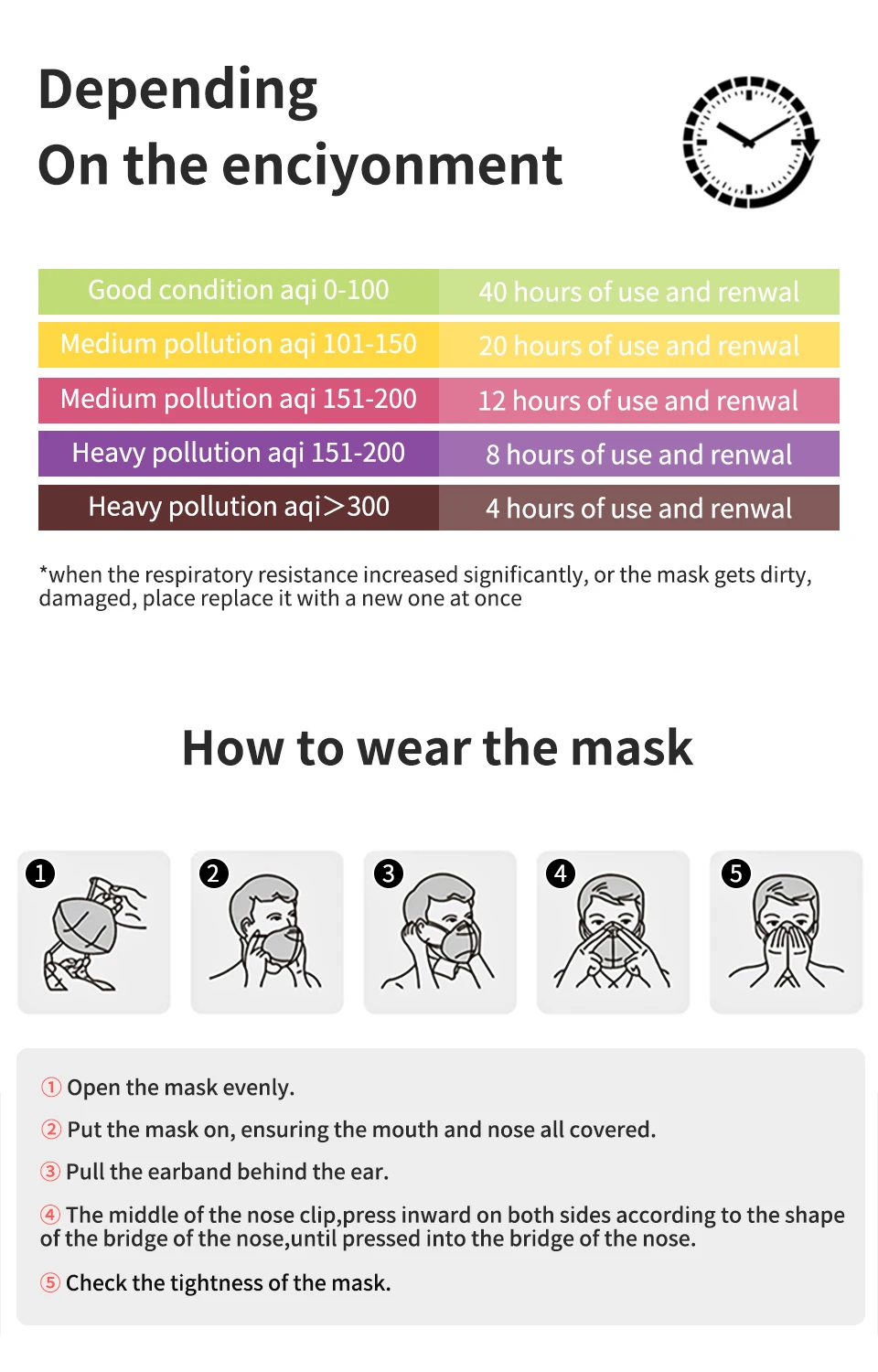 Depending
On the enciyonment

| Good condition aqi 0-100 | 40 hours of use and renwal |
|---|---|
| Medium pollution aqi 101-150 | 20 hours of use and renwal |
| Medium pollution aqi 151-200 | 12 hours of use and renwal |
| Heavy pollution aqi 151-200 | 8 hours of use and renwal |
| Heavy pollution aqi>300 | 4 hours of use and renwal |

*when the respiratory resistance increased significantly, or the mask gets dirty, damaged, place replace it with a new one at once

How to wear the mask

1 2 3 4 5

① Open the mask evenly.

② Put the mask on, ensuring the mouth and nose all covered.

③ Pull the earband behind the ear.

④ The middle of the nose clip,press inward on both sides according to the shape of the bridge of the nose,until pressed into the bridge of the nose.

⑤ Check the tightness of the mask.